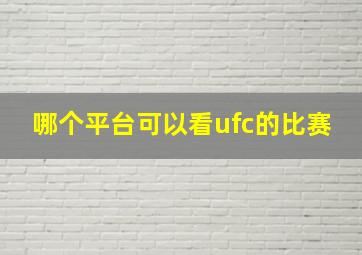 哪个平台可以看ufc的比赛